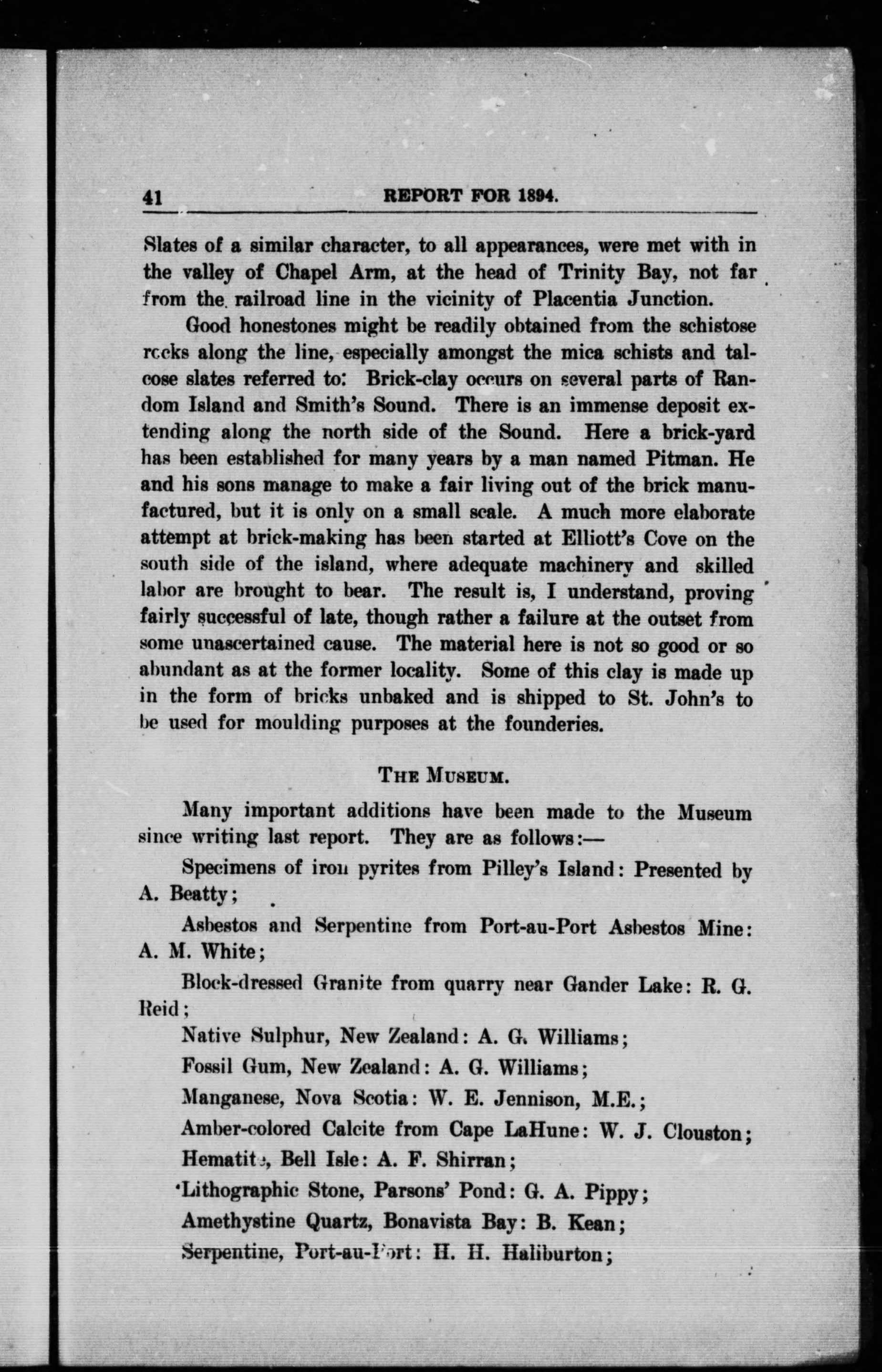 41 REPORT FOR 1894.

Slates of a similar character, to all appearances, were met with in the valley of Chapel Arm, at the head of Trinity Bay, not far from the railroad line in the vicinity of Placentia Junction.

Good honestones might be readily obtained from the schistose rocks along the line, especially amongst the mica schists and talcose slates referred to: Brick-clay occurs on several parts of Random Island and Smith's Sound. There is an immense deposit extending along the north side of the Sound. Here a brick-yard has been established for many years by a man named Pitman. He and his sons manage to make a fair living out of the brick manufactured, but it is only on a small scale. A much more elaborate attempt at brick-making has been started at Elliott's Cove on the south side of the island, where adequate machinery and skilled labor are brought to bear. The result is, I understand, proving fairly successful of late, though rather a failure at the outset from some unascertained cause. The material here is not so good or so abundant as at the former locality. Some of this clay is made up in the form of bricks unbaked and is shipped to St. John's to be used for moulding purposes at the founderies.

THE MUSEUM.

Many important additions have been made to the Museum since writing last report. They are as follows:—

Specimens of iron pyrites from Pilley's Island: Presented by A. Beatty;

Asbestos and Serpentine from Port-au-Port Asbestos Mine: A. M. White;

Block-dressed Granite from quarry near Gander Lake: R. G. Reid;

Native Sulphur, New Zealand: A. G. Williams;

Fossil Gum, New Zealand: A. G. Williams;

Manganese, Nova Scotia: W. E. Jennison, M.E.;

Amber-colored Calcite from Cape LaHune: W. J. Clouston;

Hematite, Bell Isle: A. F. Shirran;

Lithographic Stone, Parsons' Pond: G. A. Pippy;

Amethystine Quartz, Bonavista Bay: B. Kean;

Serpentine, Port-au-Port: H. H. Haliburton;